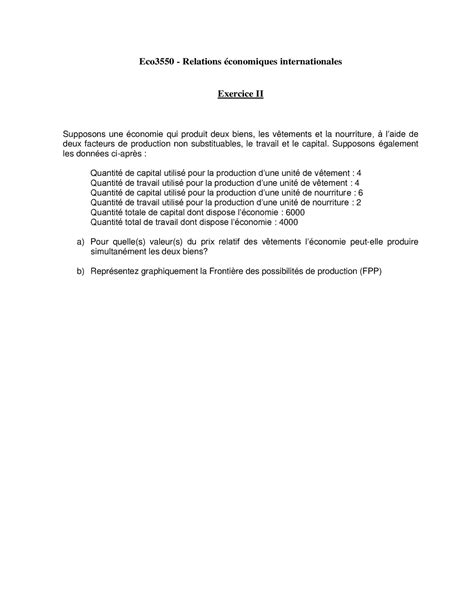 Eco3550 - Relations économiques internationales

Exercice II

Supposons une économie qui produit deux biens, les vêtements et la nourriture, à l'aide de deux facteurs de production non substituables, le travail et le capital. Supposons également les données ci-après :

Quantité de capital utilisé pour la production d'une unité de vêtement : 4
Quantité de travail utilisé pour la production d'une unité de vêtement : 4
Quantité de capital utilisé pour la production d'une unité de nourriture : 6
Quantité de travail utilisé pour la production d'une unité de nourriture : 2
Quantité totale de capital dont dispose l'économie : 6000
Quantité total de travail dont dispose l'économie : 4000

a) Pour quelle(s) valeur(s) du prix relatif des vêtements l'économie peut-elle produire simultanément les deux biens?

b) Représentez graphiquement la Frontière des possibilités de production (FPP)